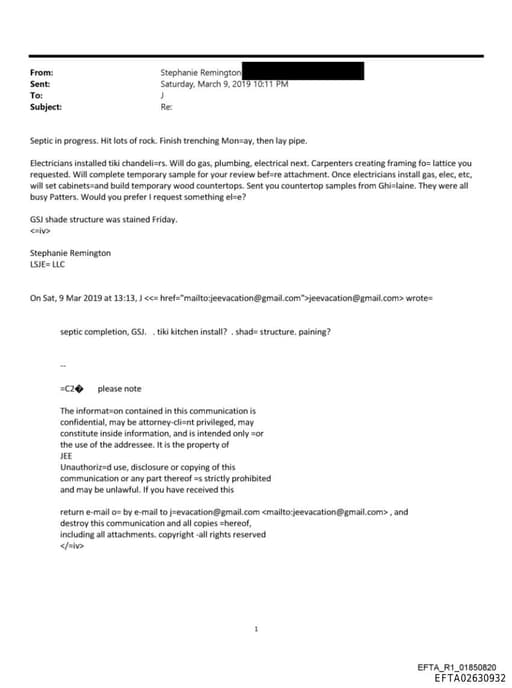 From: Stephanie Remington
Sent: Saturday, March 9, 2019 10:11 PM
To: J
Subject: Re:

Septic in progress. Hit lots of rock. Finish trenching Mon=ay, then lay pipe.

Electricians installed tiki chandeli=rs. Will do gas, plumbing, electrical next. Carpenters creating framing fo= lattice you requested. Will complete temporary sample for your review bef=re attachment. Once electricians install gas, elec, etc, will set cabinets=and build temporary wood countertops. Sent you countertop samples from Ghi=laine. They were all busy Patters. Would you prefer I request something el=e?

GSJ shade structure was stained Friday.
<=iv>

Stephanie Remington
LSJE= LLC

On Sat, 9 Mar 2019 at 13:13, J <<= href="mailto:jeevacation@gmail.com">jeevacation@gmail.com> wrote=

septic completion, GSJ. . tiki kitchen install? . shad= structure. paining?

--

=C2� please note

The informat=on contained in this communication is confidential, may be attorney-cli=nt privileged, may constitute inside information, and is intended only =or the use of the addressee. It is the property of JEE
Unauthoriz=d use, disclosure or copying of this communication or any part thereof =s strictly prohibited and may be unlawful. If you have received this

return e-mail o= by e-mail to j=evacation@gmail.com <mailto:jeevacation@gmail.com> , and destroy this communication and all copies =hereof, including all attachments. copyright -all rights reserved
</=iv>

1

EFTA_R1_01850820
EFTA02630932